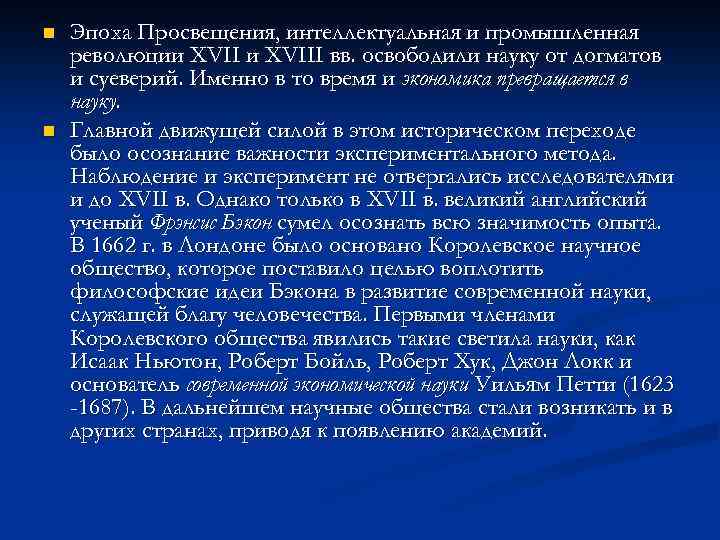 • Эпоха Просвещения, интеллектуальная и промышленная революции XVII и XVIII вв. освободили науку от догматов и суеверий. Именно в то время и экономика превращается в науку.

• Главной движущей силой в этом историческом переходе было осознание важности экспериментального метода. Наблюдение и эксперимент не отвергались исследователями и до XVII в. Однако только в XVII в. великий английский ученый Фрэнсис Бэкон сумел осознать всю значимость опыта. В 1662 г. в Лондоне было основано Королевское научное общество, которое поставило целью воплотить философские идеи Бэкона в развитие современной науки, служащей благу человечества. Первыми членами Королевского общества явились такие светила науки, как Исаак Ньютон, Роберт Бойль, Роберт Хук, Джон Локк и основатель современной экономической науки Уильям Петти (1623 -1687). В дальнейшем научные общества стали возникать и в других странах, приводя к появлению академий.